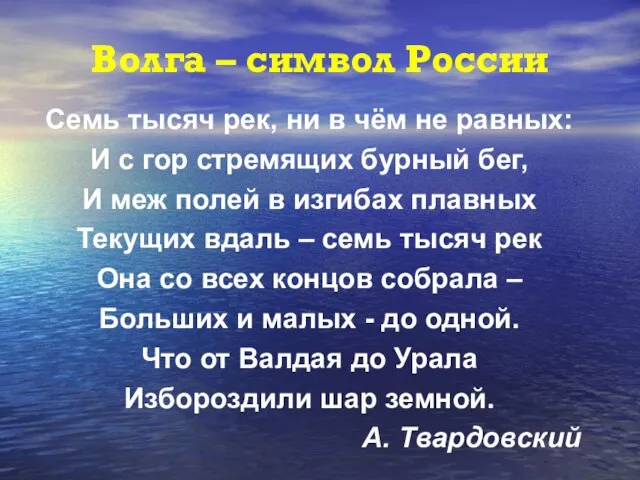 Волга – символ России

Семь тысяч рек, ни в чём не равных:
И с гор стремящих бурный бег,
И меж полей в изгибах плавных
Текущих вдаль – семь тысяч рек
Она со всех концов собрала –
Больших и малых - до одной.
Что от Валдая до Урала
Избороздили шар земной.

А. Твардовский